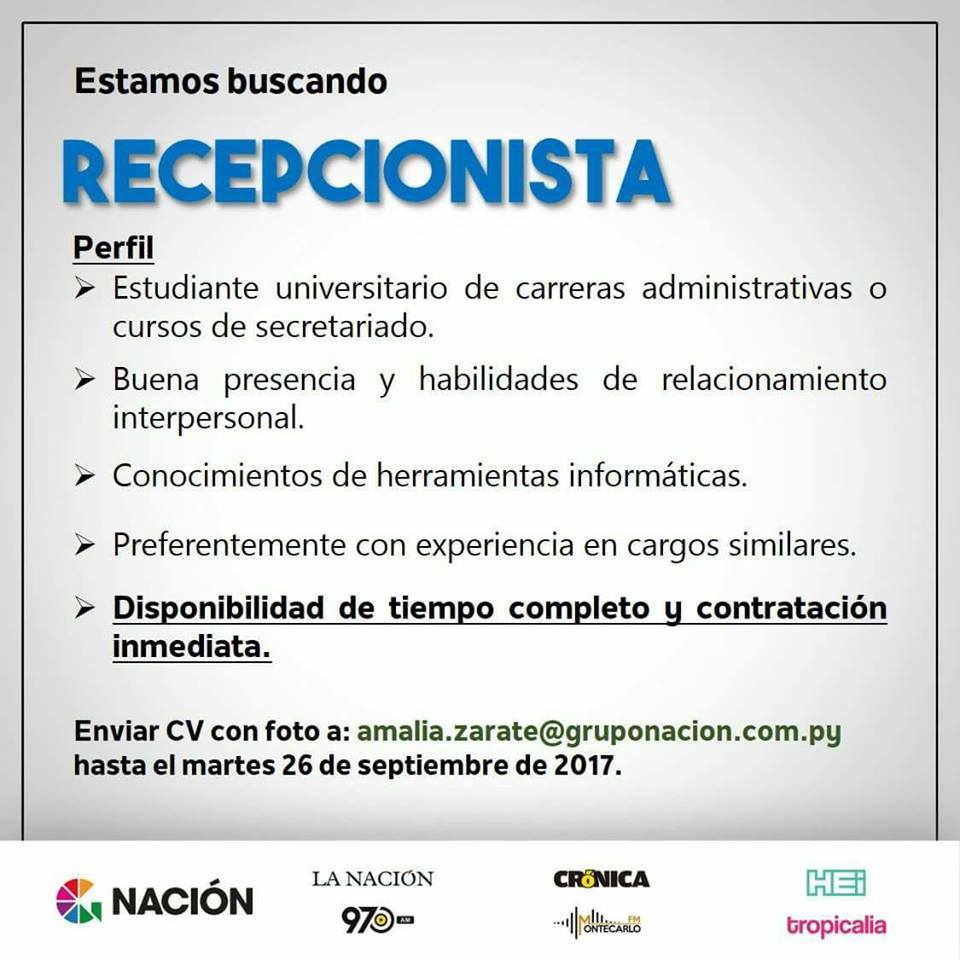 Estamos buscando

RECEPCIONISTA

Perfil

➢ Estudiante universitario de carreras administrativas o cursos de secretariado.

➢ Buena presencia y habilidades de relacionamiento interpersonal.

➢ Conocimientos de herramientas informáticas.

➢ Preferentemente con experiencia en cargos similares.

➢ Disponibilidad de tiempo completo y contratación inmediata.

Enviar CV con foto a: amalia.zarate@gruponacion.com.py hasta el martes 26 de septiembre de 2017.

NACIÓN

LA NACIÓN 970 AM

CRÓNICA

MONTECARLO FM

HEi

tropicalia